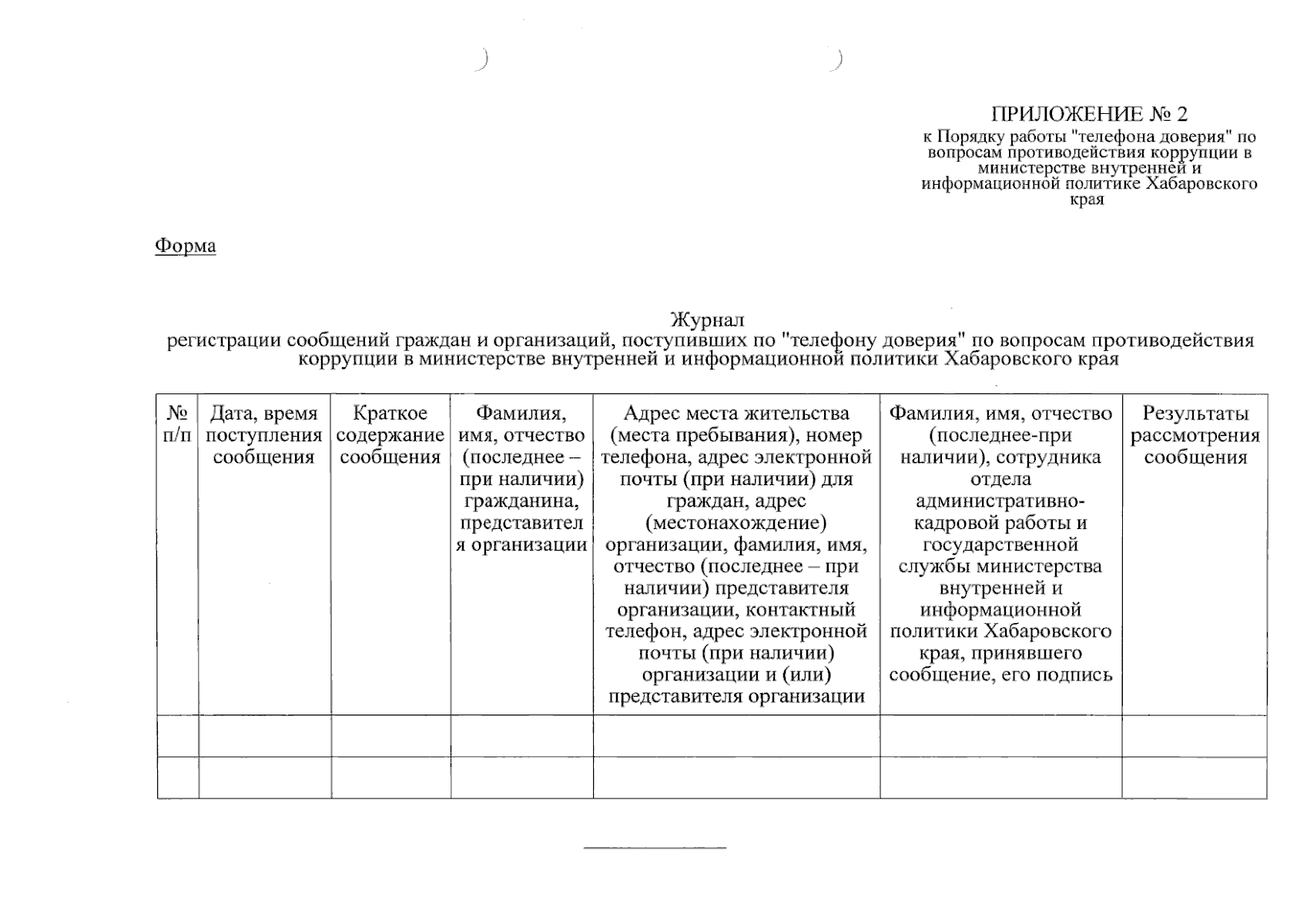 ПРИЛОЖЕНИЕ № 2
к Порядку работы "телефона доверия" по вопросам противодействия коррупции в министерстве внутренней и информационной политике Хабаровского края

Форма

Журнал
регистрации сообщений граждан и организаций, поступивших по "телефону доверия" по вопросам противодействия коррупции в министерстве внутренней и информационной политики Хабаровского края

| № п/п | Дата, время поступления сообщения | Краткое содержание сообщения | Фамилия, имя, отчество (последнее – при наличии) гражданина, представителя организации | Адрес места жительства (места пребывания), номер телефона, адрес электронной почты (при наличии) для граждан, адрес (местонахождение) организации, фамилия, имя, отчество (последнее – при наличии) представителя организации, контактный телефон, адрес электронной почты (при наличии) организации и (или) представителя организации | Фамилия, имя, отчество (последнее-при наличии), сотрудника отдела административно-кадровой работы и государственной службы министерства внутренней и информационной политики Хабаровского края, принявшего сообщение, его подпись | Результаты рассмотрения сообщения |
|---|---|---|---|---|---|---|
| | | | | | | |
| | | | | | | |